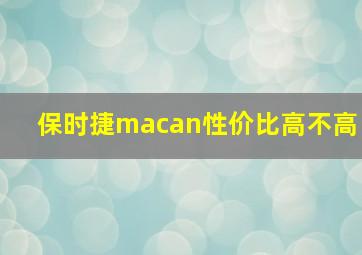 保时捷macan性价比高不高